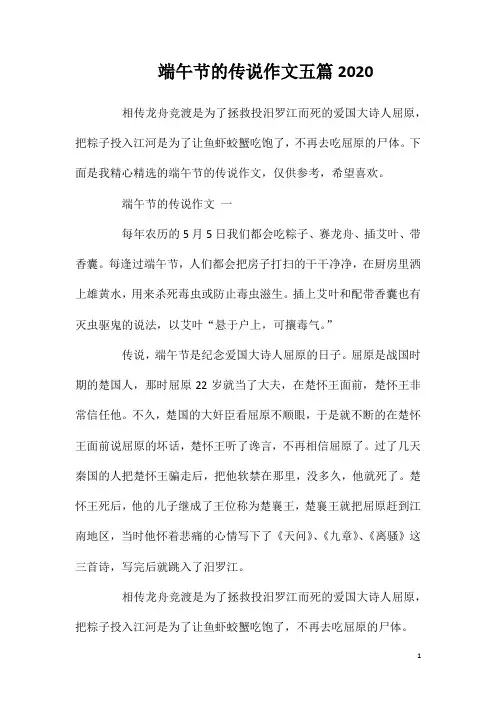 端午节的传说作文五篇 2020

相传龙舟竞渡是为了拯救投汨罗江而死的爱国大诗人屈原，把粽子投入江河是为了让鱼虾蛟蟹吃饱了，不再去吃屈原的尸体。下面是我精心精选的端午节的传说作文，仅供参考，希望喜欢。

端午节的传说作文 一

每年农历的 5 月 5 日我们都会吃粽子、赛龙舟、插艾叶、带香囊。每逢过端午节，人们都会把房子打扫的干干净净，在厨房里洒上雄黄水，用来杀死毒虫或防止毒虫滋生。插上艾叶和配带香囊也有灭虫驱鬼的说法，以艾叶“悬于户上，可攘毒气。”

传说，端午节是纪念爱国大诗人屈原的日子。屈原是战国时期的楚国人，那时屈原 22 岁就当了大夫，在楚怀王面前，楚怀王非常信任他。不久，楚国的大奸臣看屈原不顺眼，于是就不断的在楚怀王面前说屈原的坏话，楚怀王听了谗言，不再相信屈原了。过了几天秦国的人把楚怀王骗走后，把他软禁在那里，没多久，他就死了。楚怀王死后，他的儿子继成了王位称为楚襄王，楚襄王就把屈原赶到江南地区，当时他怀着悲痛的心情写下了《天问》、《九章》、《离骚》这三首诗，写完后就跳入了汨罗江。

相传龙舟竞渡是为了拯救投汨罗江而死的爱国大诗人屈原，把粽子投入江河是为了让鱼虾蛟蟹吃饱了，不再去吃屈原的尸体。

1